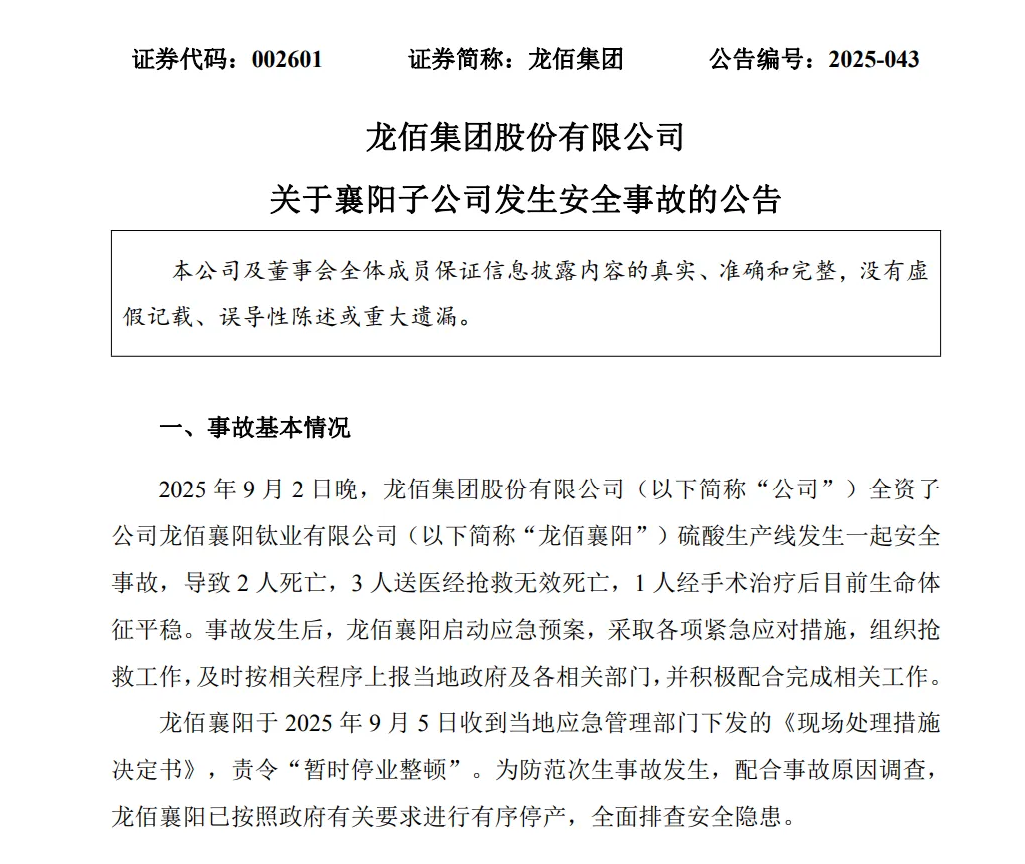 证券代码：002601　　证券简称：龙佰集团　　公告编号：2025-043

龙佰集团股份有限公司

关于襄阳子公司发生安全事故的公告

本公司及董事会全体成员保证信息披露内容的真实、准确和完整，没有虚假记载、误导性陈述或重大遗漏。

一、事故基本情况

2025 年 9 月 2 日晚，龙佰集团股份有限公司（以下简称“公司”）全资子公司龙佰襄阳钛业有限公司（以下简称“龙佰襄阳”）硫酸生产线发生一起安全事故，导致 2 人死亡，3 人送医经抢救无效死亡，1 人经手术治疗后目前生命体征平稳。事故发生后，龙佰襄阳启动应急预案，采取各项紧急应对措施，组织抢救工作，及时按相关程序上报当地政府及各相关部门，并积极配合完成相关工作。

龙佰襄阳于 2025 年 9 月 5 日收到当地应急管理部门下发的《现场处理措施决定书》，责令“暂时停业整顿”。为防范次生事故发生，配合事故原因调查，龙佰襄阳已按照政府有关要求进行有序停产，全面排查安全隐患。